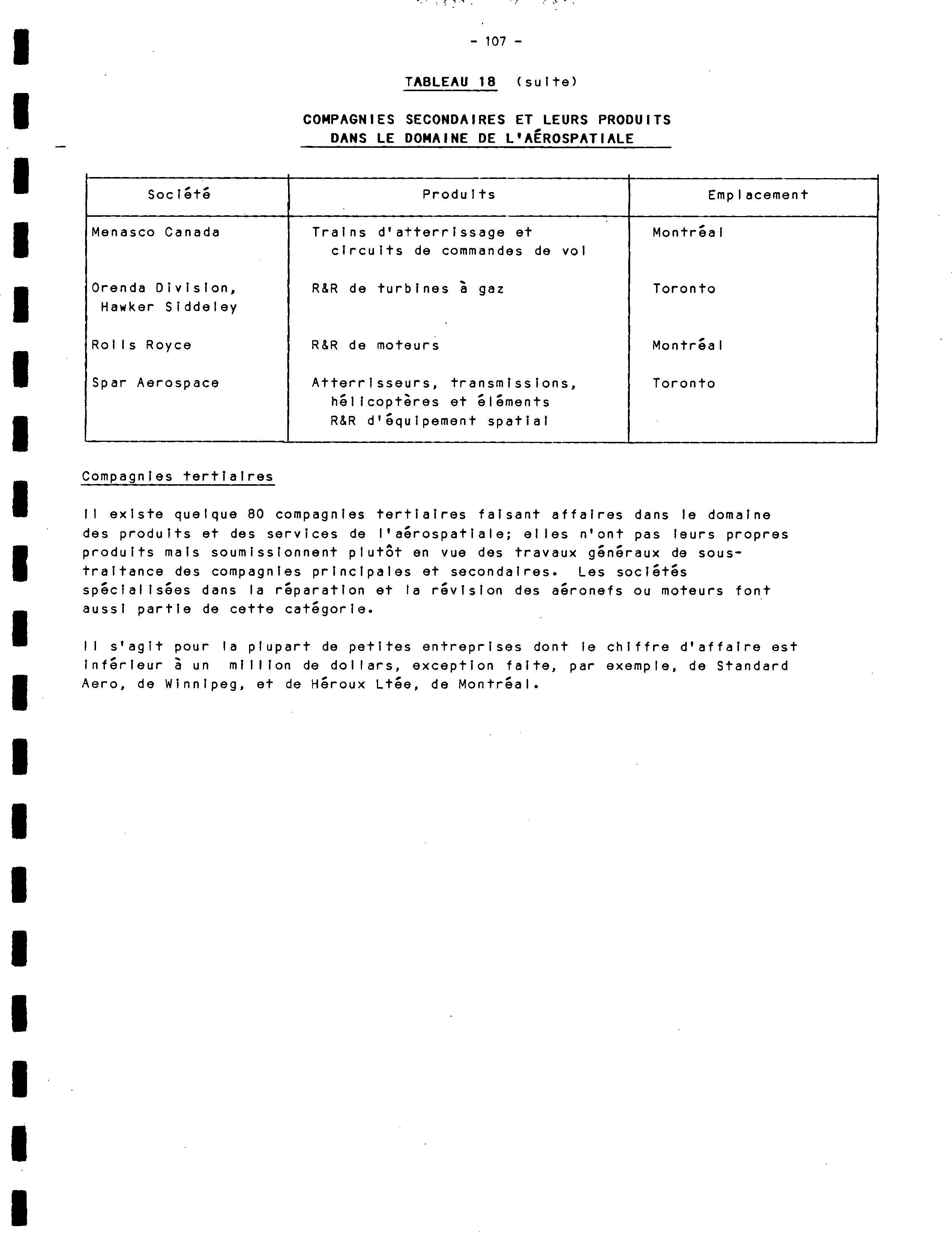 - 107 -

TABLEAU 18 (suite)

COMPAGNIES SECONDAIRES ET LEURS PRODUITS DANS LE DOMAINE DE L'AÉROSPATIALE

| Société | Produits | Emplacement |
|---|---|---|
| Menasco Canada | Trains d'atterrissage et circuits de commandes de vol | Montréal |
| Orenda Division, Hawker Siddeley | R&R de turbines à gaz | Toronto |
| Rolls Royce | R&R de moteurs | Montréal |
| Spar Aerospace | Atterrisseurs, transmissions, hélicoptères et éléments R&R d'équipement spatial | Toronto |

Compagnies tertiaires

Il existe quelque 80 compagnies tertiaires faisant affaires dans le domaine des produits et des services de l'aérospatiale; elles n'ont pas leurs propres produits mais soumissionnent plutôt en vue des travaux généraux de sous-traitance des compagnies principales et secondaires. Les sociétés spécialisées dans la réparation et la révision des aéronefs ou moteurs font aussi partie de cette catégorie.

Il s'agit pour la plupart de petites entreprises dont le chiffre d'affaire est inférieur à un million de dollars, exception faite, par exemple, de Standard Aero, de Winnipeg, et de Héroux Ltée, de Montréal.